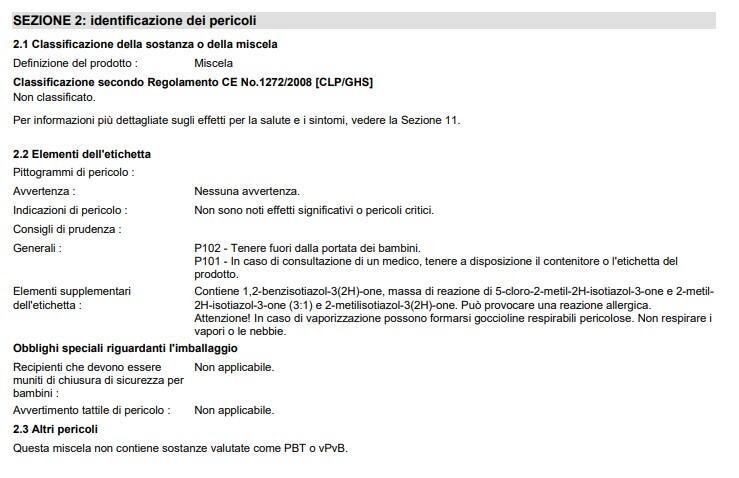 SEZIONE 2: identificazione dei pericoli

2.1 Classificazione della sostanza o della miscela

Definizione del prodotto : Miscela

Classificazione secondo Regolamento CE No.1272/2008 [CLP/GHS]

Non classificato.

Per informazioni più dettagliate sugli effetti per la salute e i sintomi, vedere la Sezione 11.

2.2 Elementi dell'etichetta

Pittogrammi di pericolo :

Avvertenza : Nessuna avvertenza.

Indicazioni di pericolo : Non sono noti effetti significativi o pericoli critici.

Consigli di prudenza :

Generali : P102 - Tenere fuori dalla portata dei bambini.
P101 - In caso di consultazione di un medico, tenere a disposizione il contenitore o l'etichetta del prodotto.

Elementi supplementari dell'etichetta : Contiene 1,2-benzisotiazol-3(2H)-one, massa di reazione di 5-cloro-2-metil-2H-isotiazol-3-one e 2-metil-2H-isotiazol-3-one (3:1) e 2-metilisotiazol-3(2H)-one. Può provocare una reazione allergica. Attenzione! In caso di vaporizzazione possono formarsi goccioline respirabili pericolose. Non respirare i vapori o le nebbie.

Obblighi speciali riguardanti l'imballaggio

Recipienti che devono essere muniti di chiusura di sicurezza per bambini : Non applicabile.

Avvertimento tattile di pericolo : Non applicabile.

2.3 Altri pericoli

Questa miscela non contiene sostanze valutate come PBT o vPvB.